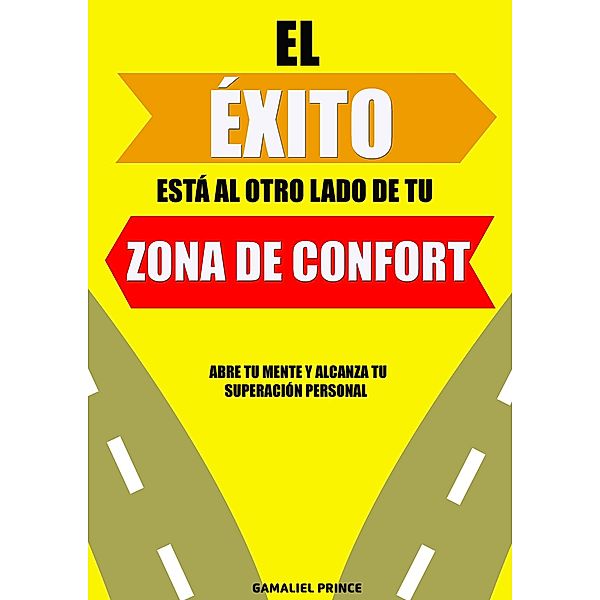 EL

ÉXITO

ESTÁ AL OTRO LADO DE TU

ZONA DE CONFORT

ABRE TU MENTE Y ALCANZA TU SUPERACIÓN PERSONAL

GAMALIEL PRINCE